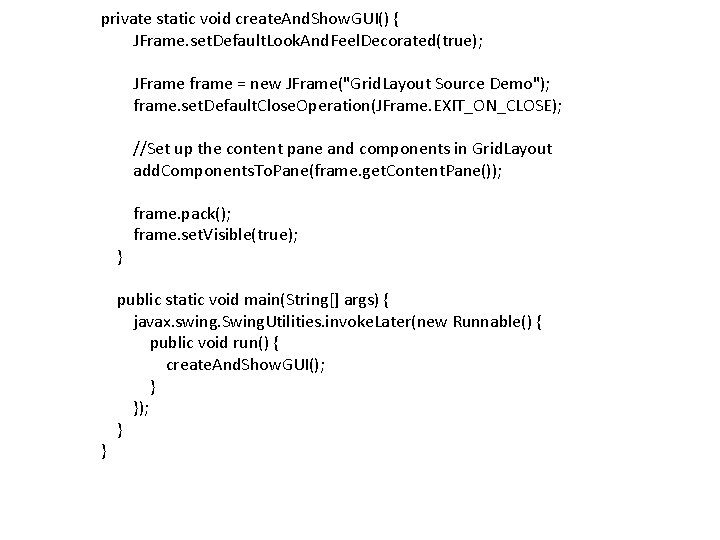 private static void createAndShowGUI() {
    JFrame.setDefaultLookAndFeelDecorated(true);

    JFrame frame = new JFrame("GridLayout Source Demo");
    frame.setDefaultCloseOperation(JFrame.EXIT_ON_CLOSE);

    //Set up the content pane and components in GridLayout
    addComponentsToPane(frame.getContentPane());

    frame.pack();
    frame.setVisible(true);
  }

  public static void main(String[] args) {
    javax.swing.SwingUtilities.invokeLater(new Runnable() {
      public void run() {
        createAndShowGUI();
      }
    });
  }
}